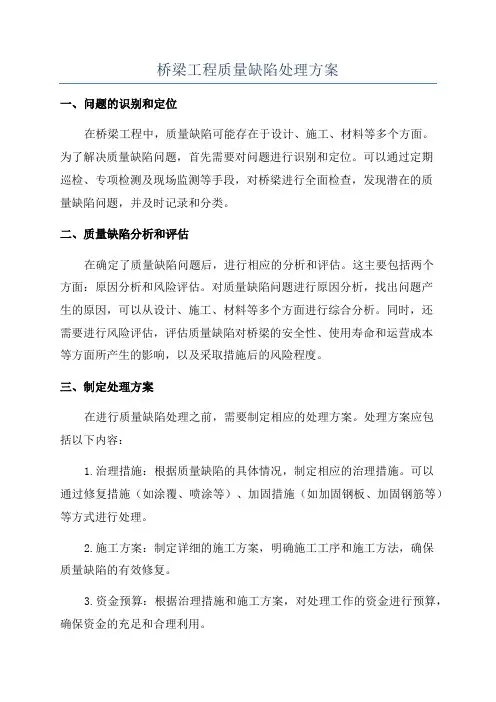 桥梁工程质量缺陷处理方案

一、问题的识别和定位

在桥梁工程中，质量缺陷可能存在于设计、施工、材料等多个方面。为了解决质量缺陷问题，首先需要对问题进行识别和定位。可以通过定期巡检、专项检测及现场监测等手段，对桥梁进行全面检查，发现潜在的质量缺陷问题，并及时记录和分类。

二、质量缺陷分析和评估

在确定了质量缺陷问题后，进行相应的分析和评估。这主要包括两个方面：原因分析和风险评估。对质量缺陷问题进行原因分析，找出问题产生的原因，可以从设计、施工、材料等多个方面进行综合分析。同时，还需要进行风险评估，评估质量缺陷对桥梁的安全性、使用寿命和运营成本等方面所产生的影响，以及采取措施后的风险程度。

三、制定处理方案

在进行质量缺陷处理之前，需要制定相应的处理方案。处理方案应包括以下内容：

1.治理措施：根据质量缺陷的具体情况，制定相应的治理措施。可以通过修复措施（如涂覆、喷涂等）、加固措施（如加固钢板、加固钢筋等）等方式进行处理。

2.施工方案：制定详细的施工方案，明确施工工序和施工方法，确保质量缺陷的有效修复。

3.资金预算：根据治理措施和施工方案，对处理工作的资金进行预算，确保资金的充足和合理利用。